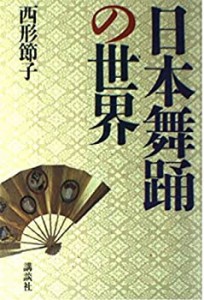 日本舞踊の世界

西形節子

講談社